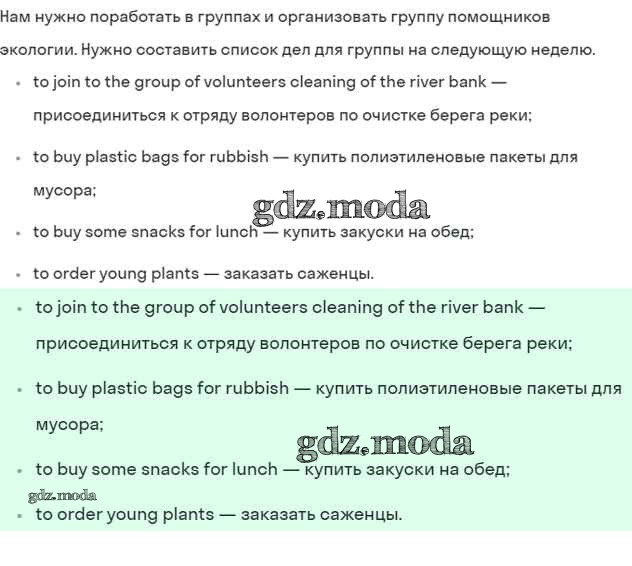 Нам нужно поработать в группах и организовать группу помощников экологии. Нужно составить список дел для группы на следующую неделю.

- to join to the group of volunteers cleaning of the river bank — присоединиться к отряду волонтеров по очистке берега реки;
- to buy plastic bags for rubbish — купить полиэтиленовые пакеты для мусора;

gdz.moda

- to buy some snacks for lunch — купить закуски на обед;
- to order young plants — заказать саженцы.

- to join to the group of volunteers cleaning of the river bank — присоединиться к отряду волонтеров по очистке берега реки;
- to buy plastic bags for rubbish — купить полиэтиленовые пакеты для мусора;

gdz.moda

- to buy some snacks for lunch — купить закуски на обед;

gdz.moda

- to order young plants — заказать саженцы.